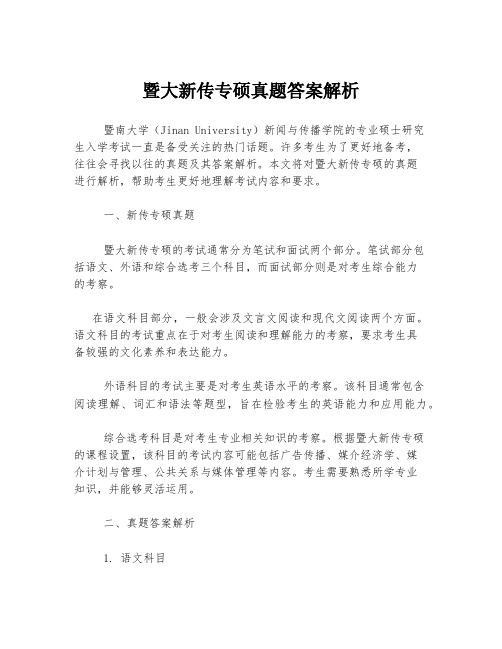 暨大新传专硕真题答案解析

暨南大学（Jinan University）新闻与传播学院的专业硕士研究生入学考试一直是备受关注的热门话题。许多考生为了更好地备考，往往会寻找以往的真题及其答案解析。本文将对暨大新传专硕的真题进行解析，帮助考生更好地理解考试内容和要求。

一、新传专硕真题

暨大新传专硕的考试通常分为笔试和面试两个部分。笔试部分包括语文、外语和综合选考三个科目，而面试部分则是对考生综合能力的考察。

在语文科目部分，一般会涉及文言文阅读和现代文阅读两个方面。语文科目的考试重点在于对考生阅读和理解能力的考察，要求考生具备较强的文化素养和表达能力。

外语科目的考试主要是对考生英语水平的考察。该科目通常包含阅读理解、词汇和语法等题型，旨在检验考生的英语能力和应用能力。

综合选考科目是对考生专业相关知识的考察。根据暨大新传专硕的课程设置，该科目的考试内容可能包括广告传播、媒介经济学、媒介计划与管理、公共关系与媒体管理等内容。考生需要熟悉所学专业知识，并能够灵活运用。

二、真题答案解析

1. 语文科目